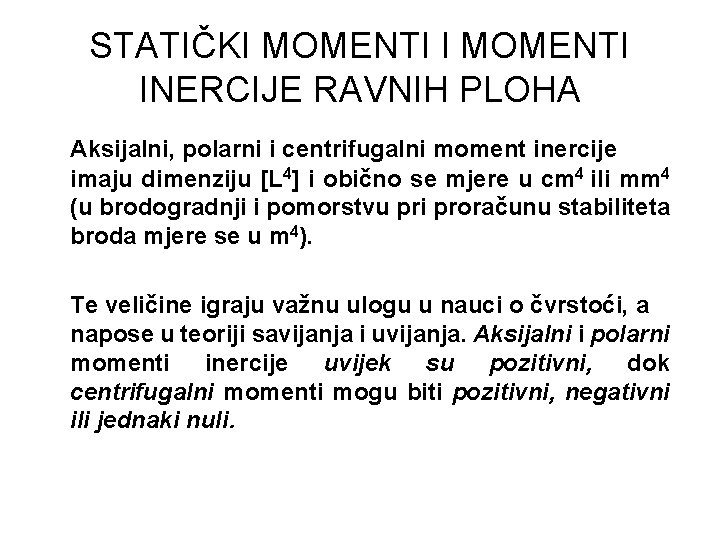 STATIČKI MOMENTI I MOMENTI INERCIJE RAVNIH PLOHA

Aksijalni, polarni i centrifugalni moment inercije imaju dimenziju [$L^4$] i obično se mjere u $cm^4$ ili $mm^4$ (u brodogradnji i pomorstvu pri proračunu stabiliteta broda mjere se u $m^4$).

Te veličine igraju važnu ulogu u nauci o čvrstoći, a napose u teoriji savijanja i uvijanja. Aksijalni i polarni momenti inercije uvijek su pozitivni, dok centrifugalni momenti mogu biti pozitivni, negativni ili jednaki nuli.